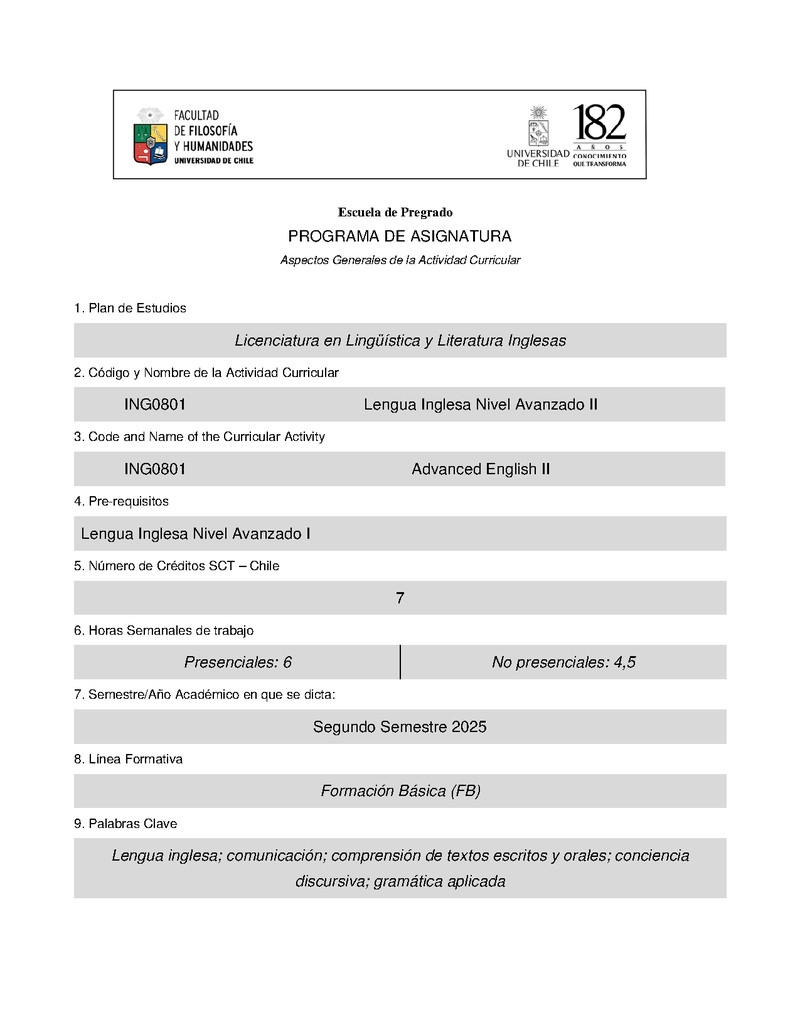 FACULTAD DE FILOSOFÍA Y HUMANIDADES
UNIVERSIDAD DE CHILE

UNIVERSIDAD DE CHILE
182 AÑOS
CONOCIMIENTO QUE TRANSFORMA

Escuela de Pregrado

PROGRAMA DE ASIGNATURA

Aspectos Generales de la Actividad Curricular

1. Plan de Estudios

Licenciatura en Lingüística y Literatura Inglesas

2. Código y Nombre de la Actividad Curricular

ING0801 Lengua Inglesa Nivel Avanzado II

3. Code and Name of the Curricular Activity

ING0801 Advanced English II

4. Pre-requisitos

Lengua Inglesa Nivel Avanzado I

5. Número de Créditos SCT – Chile

7

6. Horas Semanales de trabajo

| Presenciales: 6 | No presenciales: 4,5 |
|---|---|

7. Semestre/Año Académico en que se dicta:

Segundo Semestre 2025

8. Línea Formativa

Formación Básica (FB)

9. Palabras Clave

Lengua inglesa; comunicación; comprensión de textos escritos y orales; conciencia discursiva; gramática aplicada